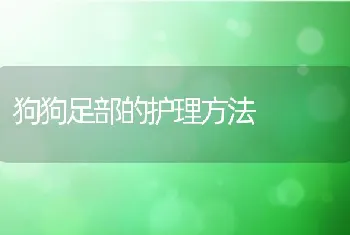 狗狗足部的护理方法